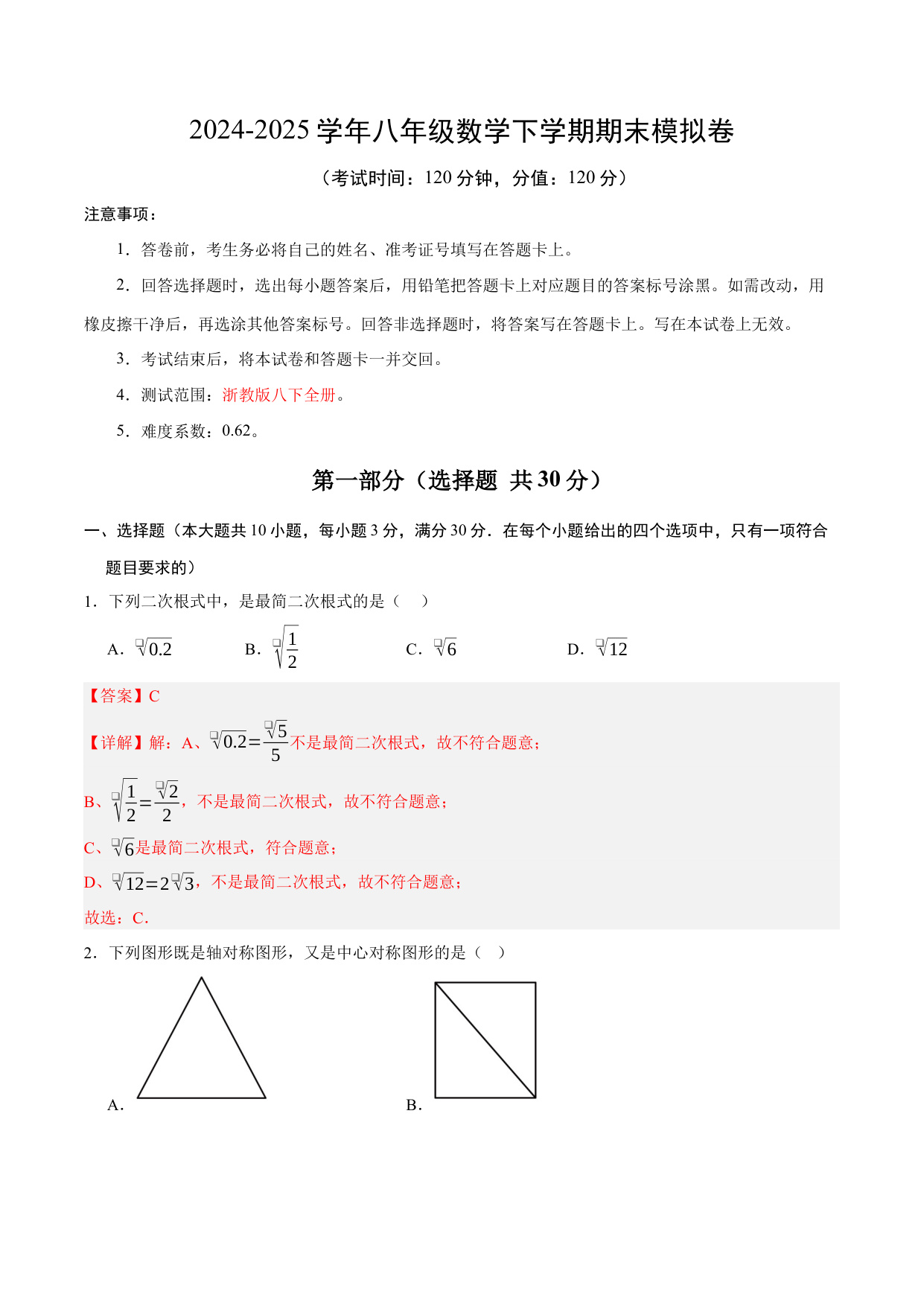 2024-2025 学年八年级数学下学期期末模拟卷

（考试时间：120 分钟，分值：120 分）

注意事项：

1．答卷前，考生务必将自己的姓名、准考证号填写在答题卡上。

2．回答选择题时，选出每小题答案后，用铅笔把答题卡上对应题目的答案标号涂黑。如需改动，用橡皮擦干净后，再选涂其他答案标号。回答非选择题时，将答案写在答题卡上。写在本试卷上无效。

3．考试结束后，将本试卷和答题卡一并交回。

4．测试范围：浙教版八下全册。

5．难度系数：0.62。

第一部分（选择题 共 30 分）

一、选择题（本大题共 10 小题，每小题 3 分，满分 30 分．在每个小题给出的四个选项中，只有一项符合题目要求的）

1．下列二次根式中，是最简二次根式的是（　）

A．$\sqrt{0.2}$　　B．$\sqrt{\frac{1}{2}}$　　C．$\sqrt{6}$　　D．$\sqrt{12}$

【答案】C

【详解】解：A、$\sqrt{0.2}=\frac{\sqrt{5}}{5}$不是最简二次根式，故不符合题意；

B、$\sqrt{\frac{1}{2}}=\frac{\sqrt{2}}{2}$，不是最简二次根式，故不符合题意；

C、$\sqrt{6}$是最简二次根式，符合题意；

D、$\sqrt{12}=2\sqrt{3}$，不是最简二次根式，故不符合题意；

故选：C．

2．下列图形既是轴对称图形，又是中心对称图形的是（　）

A．

B．